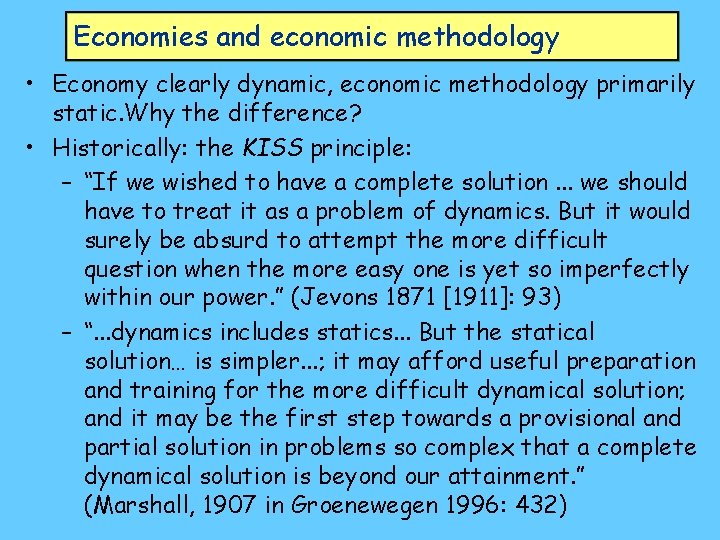 Economies and economic methodology

• Economy clearly dynamic, economic methodology primarily static.Why the difference?

• Historically: the KISS principle:

- "If we wished to have a complete solution ... we should have to treat it as a problem of dynamics. But it would surely be absurd to attempt the more difficult question when the more easy one is yet so imperfectly within our power." (Jevons 1871 [1911]: 93)

- "...dynamics includes statics... But the statical solution… is simpler...; it may afford useful preparation and training for the more difficult dynamical solution; and it may be the first step towards a provisional and partial solution in problems so complex that a complete dynamical solution is beyond our attainment." (Marshall, 1907 in Groenewegen 1996: 432)